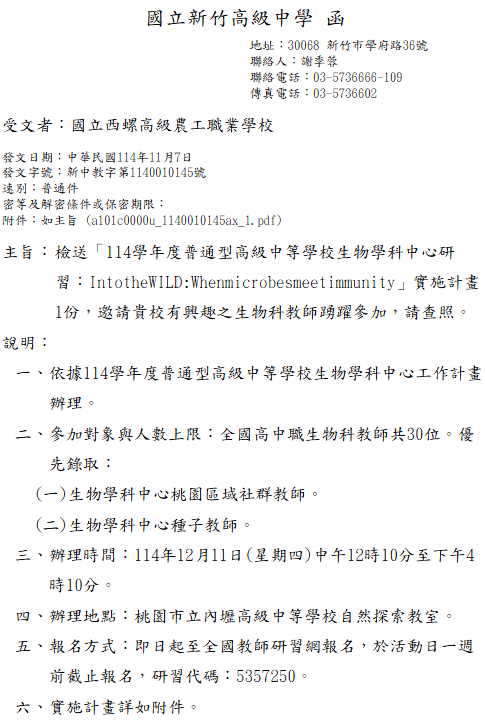 國立新竹高級中學 函

地址：30068 新竹市學府路36號
聯絡人：謝季蓉
聯絡電話：03-5736666-109
傳真電話：03-5736602

受文者：國立西螺高級農工職業學校

發文日期：中華民國114年11月7日
發文字號：新中教字第1140010145號
速別：普通件
密等及解密條件或保密期限：
附件：如主旨 (a101c0000u_1140010145ax_1.pdf)

主旨：檢送「114學年度普通型高級中等學校生物學科中心研習：IntotheWILD:Whenmicrobesmeetimmunity」實施計畫1份，邀請貴校有興趣之生物科教師踴躍參加，請查照。

說明：

一、依據114學年度普通型高級中等學校生物學科中心工作計畫辦理。

二、參加對象與人數上限：全國高中職生物科教師共30位。優先錄取：

(一)生物學科中心桃園區域社群教師。

(二)生物學科中心種子教師。

三、辦理時間：114年12月11日(星期四)中午12時10分至下午4時10分。

四、辦理地點：桃園市立內壢高級中等學校自然探索教室。

五、報名方式：即日起至全國教師研習網報名，於活動日一週前截止報名，研習代碼：5357250。

六、實施計畫詳如附件。